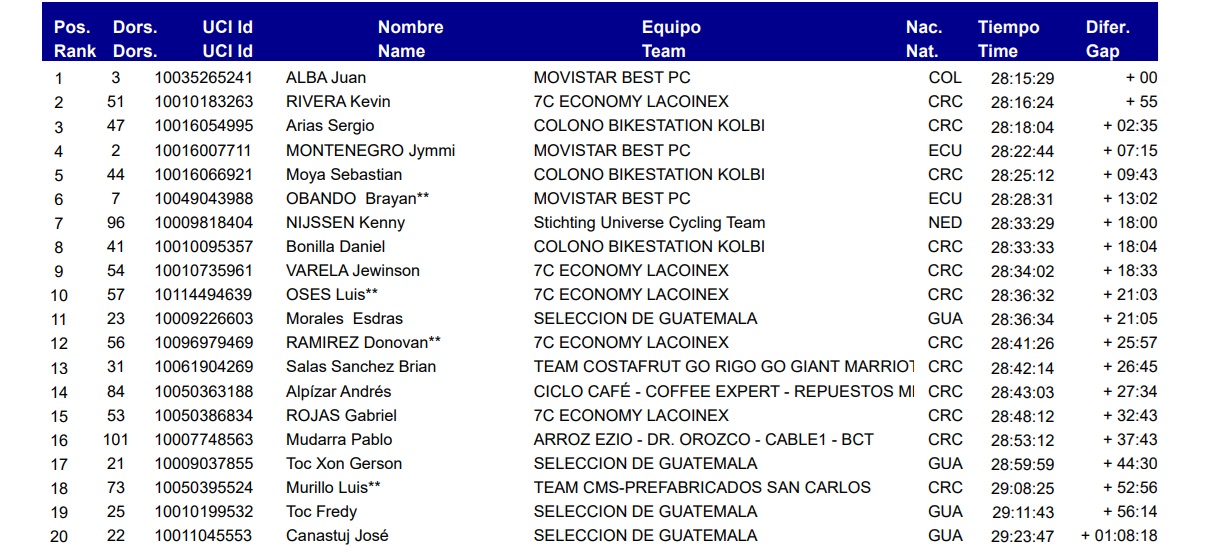 | Pos. Rank | Dors. Dors. | UCI Id UCI Id | Nombre Name | Equipo Team | Nac. Nat. | Tiempo Time | Difer. Gap |
|---|---|---|---|---|---|---|---|
| 1 | 3 | 10035265241 | ALBA Juan | MOVISTAR BEST PC | COL | 28:15:29 | + 00 |
| 2 | 51 | 10010183263 | RIVERA Kevin | 7C ECONOMY LACOINEX | CRC | 28:16:24 | + 55 |
| 3 | 47 | 10016054995 | Arias Sergio | COLONO BIKESTATION KOLBI | CRC | 28:18:04 | + 02:35 |
| 4 | 2 | 10016007711 | MONTENEGRO Jymmi | MOVISTAR BEST PC | ECU | 28:22:44 | + 07:15 |
| 5 | 44 | 10016066921 | Moya Sebastian | COLONO BIKESTATION KOLBI | CRC | 28:25:12 | + 09:43 |
| 6 | 7 | 10049043988 | OBANDO Brayan** | MOVISTAR BEST PC | ECU | 28:28:31 | + 13:02 |
| 7 | 96 | 10009818404 | NIJSSEN Kenny | Stichting Universe Cycling Team | NED | 28:33:29 | + 18:00 |
| 8 | 41 | 10010095357 | Bonilla Daniel | COLONO BIKESTATION KOLBI | CRC | 28:33:33 | + 18:04 |
| 9 | 54 | 10010735961 | VARELA Jewinson | 7C ECONOMY LACOINEX | CRC | 28:34:02 | + 18:33 |
| 10 | 57 | 10114494639 | OSES Luis** | 7C ECONOMY LACOINEX | CRC | 28:36:32 | + 21:03 |
| 11 | 23 | 10009226603 | Morales Esdras | SELECCION DE GUATEMALA | GUA | 28:36:34 | + 21:05 |
| 12 | 56 | 10096979469 | RAMIREZ Donovan** | 7C ECONOMY LACOINEX | CRC | 28:41:26 | + 25:57 |
| 13 | 31 | 10061904269 | Salas Sanchez Brian | TEAM COSTAFRUT GO RIGO GO GIANT MARRIOT | CRC | 28:42:14 | + 26:45 |
| 14 | 84 | 10050363188 | Alpízar Andrés | CICLO CAFÉ - COFFEE EXPERT - REPUESTOS MI | CRC | 28:43:03 | + 27:34 |
| 15 | 53 | 10050386834 | ROJAS Gabriel | 7C ECONOMY LACOINEX | CRC | 28:48:12 | + 32:43 |
| 16 | 101 | 10007748563 | Mudarra Pablo | ARROZ EZIO - DR. OROZCO - CABLE1 - BCT | CRC | 28:53:12 | + 37:43 |
| 17 | 21 | 10009037855 | Toc Xon Gerson | SELECCION DE GUATEMALA | GUA | 28:59:59 | + 44:30 |
| 18 | 73 | 10050395524 | Murillo Luis** | TEAM CMS-PREFABRICADOS SAN CARLOS | CRC | 29:08:25 | + 52:56 |
| 19 | 25 | 10010199532 | Toc Fredy | SELECCION DE GUATEMALA | GUA | 29:11:43 | + 56:14 |
| 20 | 22 | 10011045553 | Canastuj José | SELECCION DE GUATEMALA | GUA | 29:23:47 | + 01:08:18 |